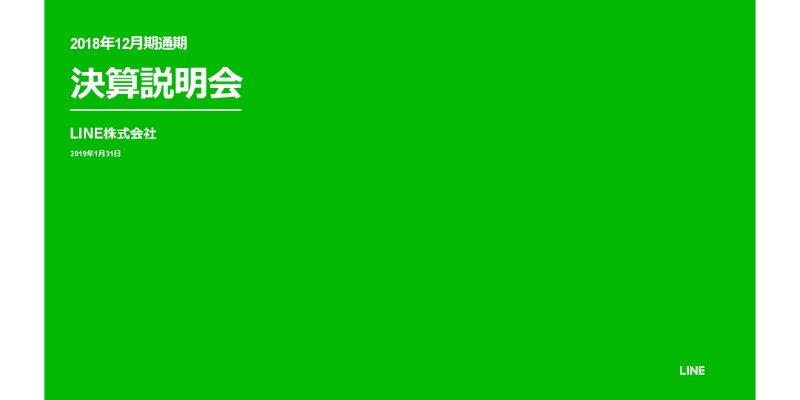 2018年12月期通期

決算説明会

LINE株式会社

2019年1月31日

LINE